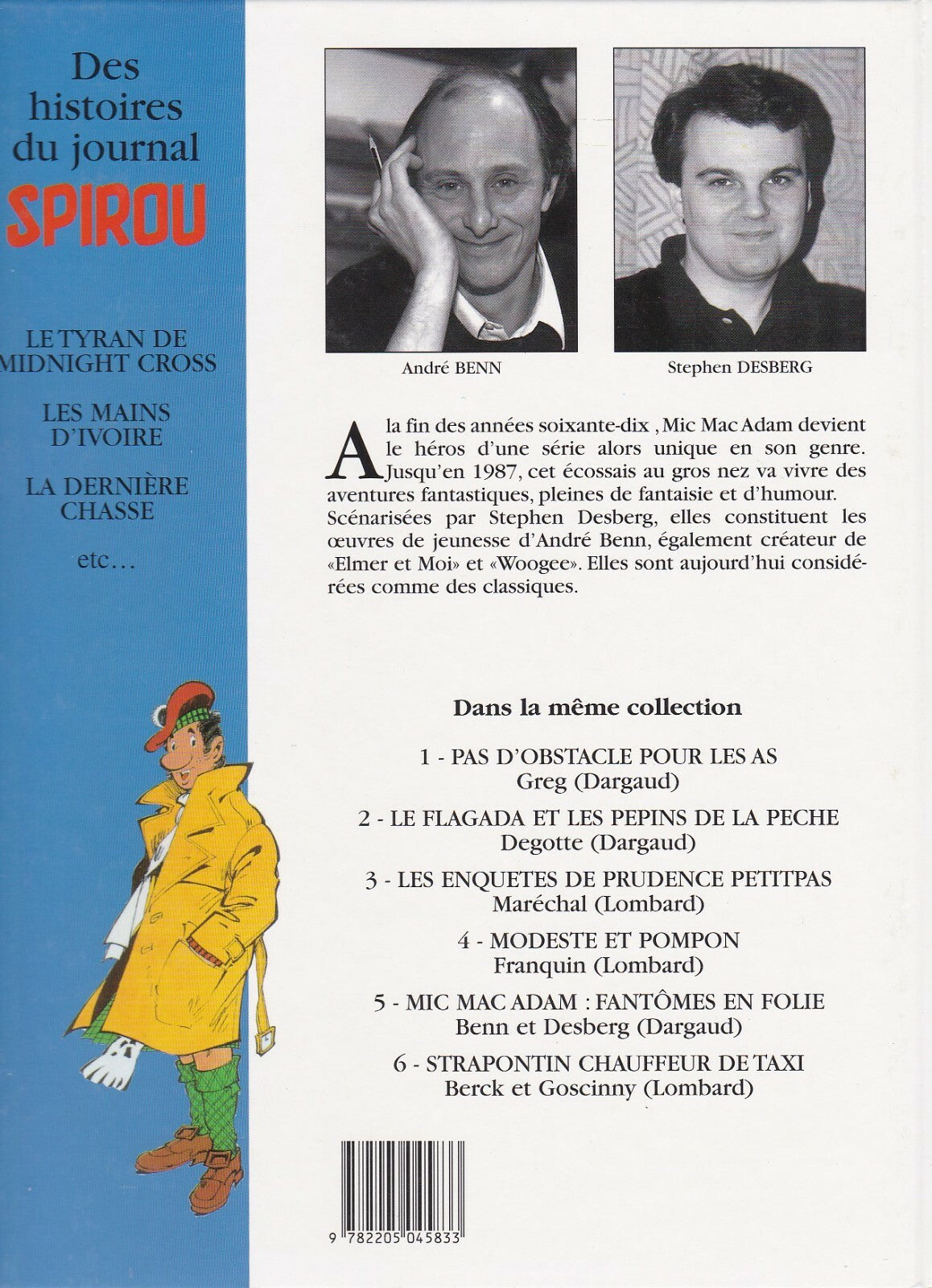 Des histoires du journal
SPIROU

LE TYRAN DE
MIDNIGHT CROSS

LES MAINS
D'IVOIRE

LA DERNIÈRE
CHASSE

etc…

André BENN

Stephen DESBERG

A la fin des années soixante-dix , Mic Mac Adam devient le héros d'une série alors unique en son genre. Jusqu'en 1987, cet écossais au gros nez va vivre des aventures fantastiques, pleines de fantaisie et d'humour. Scénarisées par Stephen Desberg, elles constituent les œuvres de jeunesse d'André Benn, également créateur de «Elmer et Moi» et «Woogee». Elles sont aujourd'hui considérées comme des classiques.

Dans la même collection

1 - PAS D'OBSTACLE POUR LES AS
Greg (Dargaud)

2 - LE FLAGADA ET LES PEPINS DE LA PECHE
Degotte (Dargaud)

3 - LES ENQUETES DE PRUDENCE PETITPAS
Maréchal (Lombard)

4 - MODESTE ET POMPON
Franquin (Lombard)

5 - MIC MAC ADAM : FANTÔMES EN FOLIE
Benn et Desberg (Dargaud)

6 - STRAPONTIN CHAUFFEUR DE TAXI
Berck et Goscinny (Lombard)

9 782205 045833